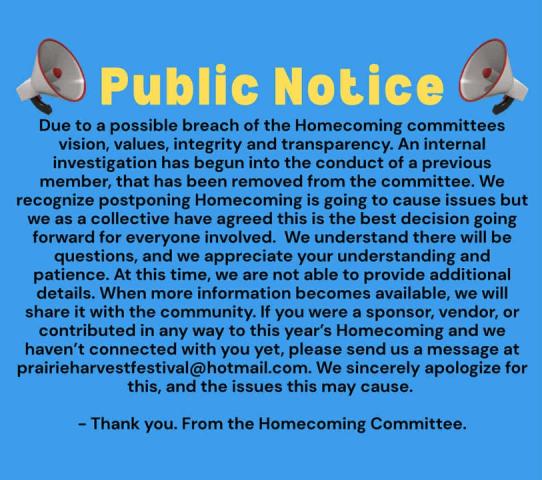 Public Notice

Due to a possible breach of the Homecoming committees vision, values, integrity and transparency. An internal investigation has begun into the conduct of a previous member, that has been removed from the committee. We recognize postponing Homecoming is going to cause issues but we as a collective have agreed this is the best decision going forward for everyone involved. We understand there will be questions, and we appreciate your understanding and patience. At this time, we are not able to provide additional details. When more information becomes available, we will share it with the community. If you were a sponsor, vendor, or contributed in any way to this year's Homecoming and we haven't connected with you yet, please send us a message at prairieharvestfestival@hotmail.com. We sincerely apologize for this, and the issues this may cause.

- Thank you. From the Homecoming Committee.